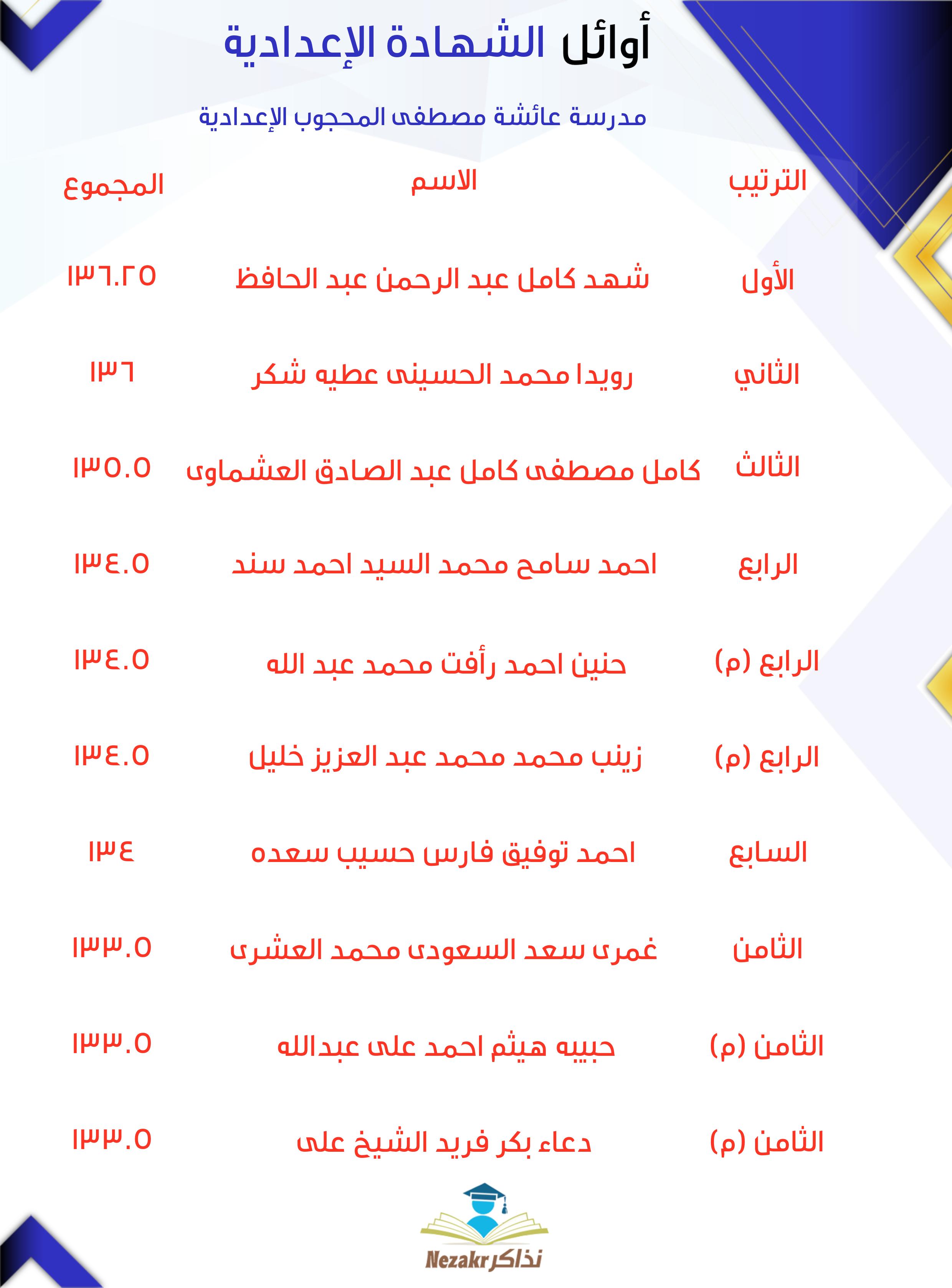 أوائل الشهادة الإعدادية

مدرسة عائشة مصطفى المحجوب الإعدادية

| الترتيب | الاسم | المجموع |
|---|---|---|
| الأول | شهد كامل عبد الرحمن عبد الحافظ | ١٣٦.٢٥ |
| الثاني | رويدا محمد الحسينى عطيه شكر | ١٣٦ |
| الثالث | كامل مصطفى كامل عبد الصادق العشماوى | ١٣٥.٥ |
| الرابع | احمد سامح محمد السيد احمد سند | ١٣٤.٥ |
| الرابع (م) | حنين احمد رأفت محمد عبد الله | ١٣٤.٥ |
| الرابع (م) | زينب محمد محمد عبد العزيز خليل | ١٣٤.٥ |
| السابع | احمد توفيق فارس حسيب سعده | ١٣٤ |
| الثامن | غمرى سعد السعودى محمد العشرى | ١٣٣.٥ |
| الثامن (م) | حبيبه هيثم احمد على عبدالله | ١٣٣.٥ |
| الثامن (م) | دعاء بكر فريد الشيخ على | ١٣٣.٥ |

Nezakr نذاكر